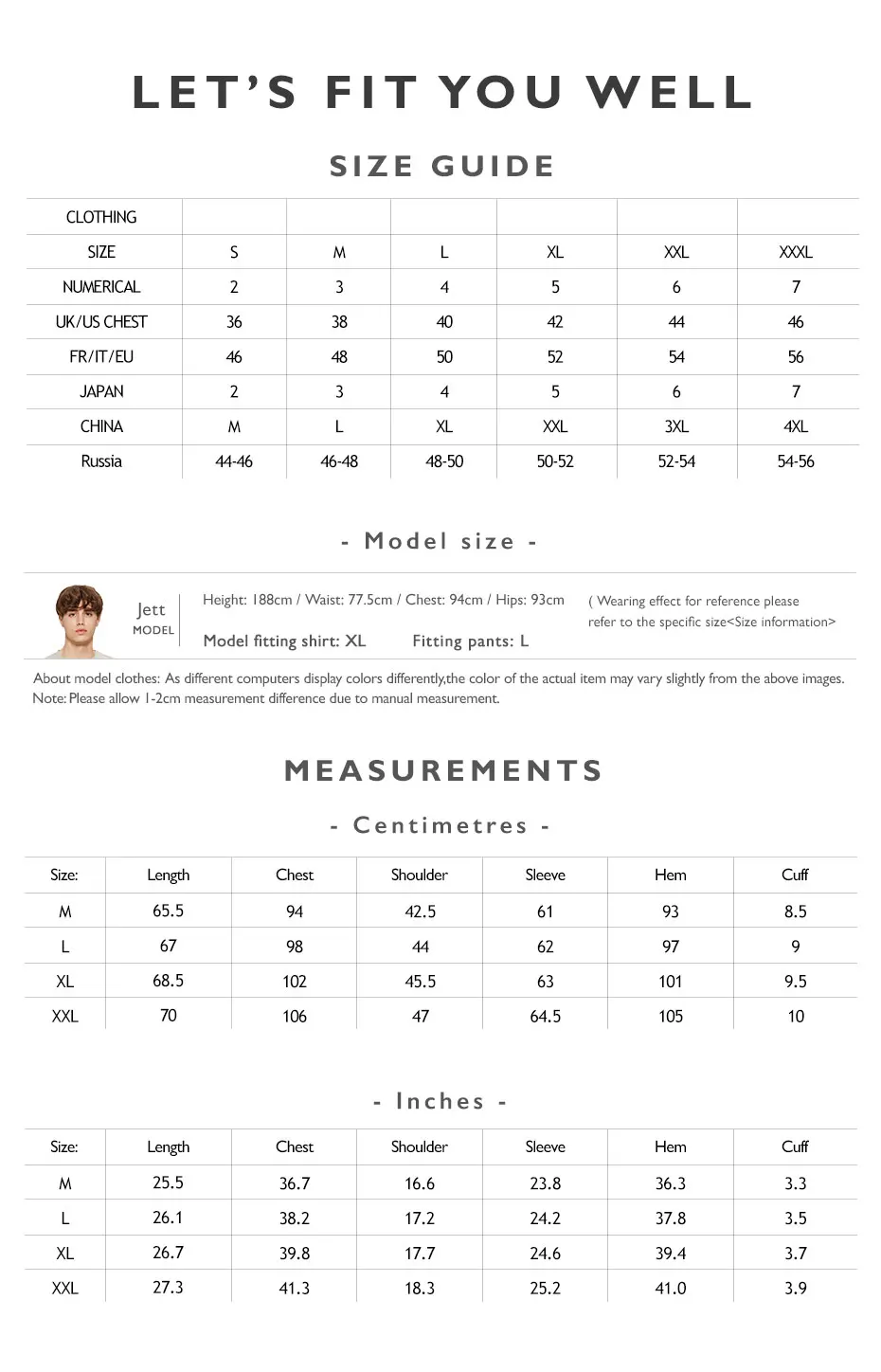 LET'S FIT YOU WELL

SIZE GUIDE

| CLOTHING | | | | | | |
|---|---|---|---|---|---|---|
| SIZE | S | M | L | XL | XXL | XXXL |
| NUMERICAL | 2 | 3 | 4 | 5 | 6 | 7 |
| UK/US CHEST | 36 | 38 | 40 | 42 | 44 | 46 |
| FR/IT/EU | 46 | 48 | 50 | 52 | 54 | 56 |
| JAPAN | 2 | 3 | 4 | 5 | 6 | 7 |
| CHINA | M | L | XL | XXL | 3XL | 4XL |
| Russia | 44-46 | 46-48 | 48-50 | 50-52 | 52-54 | 54-56 |

- Model size -

Jett
MODEL

Height: 188cm / Waist: 77.5cm / Chest: 94cm / Hips: 93cm

Model fitting shirt: XL Fitting pants: L

( Wearing effect for reference please refer to the specific size<Size information>

About model clothes: As different computers display colors differently,the color of the actual item may vary slightly from the above images.
Note: Please allow 1-2cm measurement difference due to manual measurement.

MEASUREMENTS

- Centimetres -

| Size: | Length | Chest | Shoulder | Sleeve | Hem | Cuff |
|---|---|---|---|---|---|---|
| M | 65.5 | 94 | 42.5 | 61 | 93 | 8.5 |
| L | 67 | 98 | 44 | 62 | 97 | 9 |
| XL | 68.5 | 102 | 45.5 | 63 | 101 | 9.5 |
| XXL | 70 | 106 | 47 | 64.5 | 105 | 10 |

- Inches -

| Size: | Length | Chest | Shoulder | Sleeve | Hem | Cuff |
|---|---|---|---|---|---|---|
| M | 25.5 | 36.7 | 16.6 | 23.8 | 36.3 | 3.3 |
| L | 26.1 | 38.2 | 17.2 | 24.2 | 37.8 | 3.5 |
| XL | 26.7 | 39.8 | 17.7 | 24.6 | 39.4 | 3.7 |
| XXL | 27.3 | 41.3 | 18.3 | 25.2 | 41.0 | 3.9 |